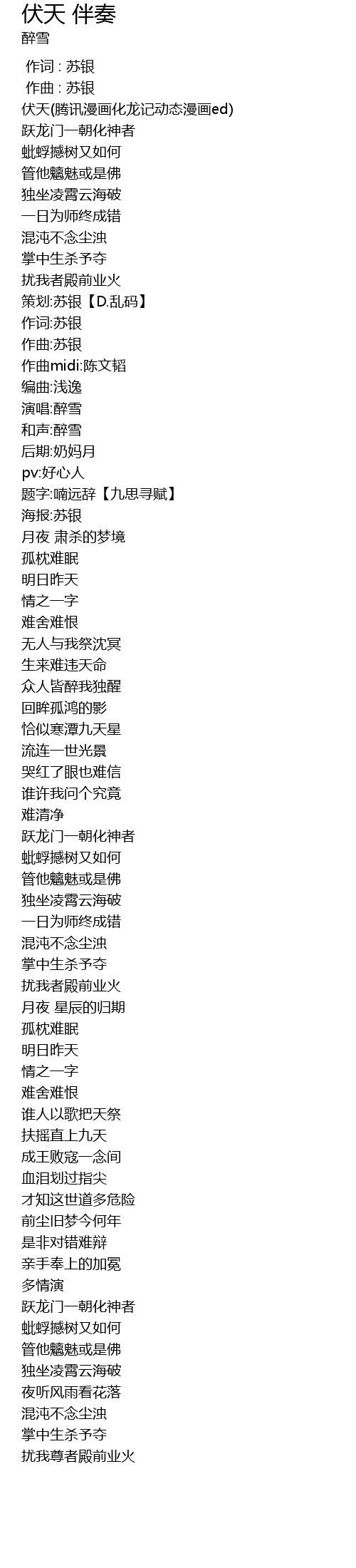 伏天 伴奏
醉雪

作词 : 苏银
作曲 : 苏银
伏天(腾讯漫画化龙记动态漫画ed)
跃龙门一朝化神者
蚍蜉撼树又如何
管他魑魅或是佛
独坐凌霄云海破
一日为师终成错
混沌不念尘浊
掌中生杀予夺
扰我者殿前业火
策划:苏银【D.乱码】
作词:苏银
作曲:苏银
作曲midi:陈文韬
编曲:浅逸
演唱:醉雪
和声:醉雪
后期:奶妈月
pv:好心人
题字:喃远辞【九思寻赋】
海报:苏银
月夜 肃杀的梦境
孤枕难眠
明日昨天
情之一字
难舍难恨
无人与我祭沈冥
生来难违天命
众人皆醉我独醒
回眸孤鸿的影
恰似寒潭九天星
流连一世光景
哭红了眼也难信
谁许我问个究竟
难清净
跃龙门一朝化神者
蚍蜉撼树又如何
管他魑魅或是佛
独坐凌霄云海破
一日为师终成错
混沌不念尘浊
掌中生杀予夺
扰我者殿前业火
月夜 星辰的归期
孤枕难眠
明日昨天
情之一字
难舍难恨
谁人以歌把天祭
扶摇直上九天
成王败寇一念间
血泪划过指尖
才知这世道多危险
前尘旧梦今何年
是非对错难辩
亲手奉上的加冕
多情演
跃龙门一朝化神者
蚍蜉撼树又如何
管他魑魅或是佛
独坐凌霄云海破
夜听风雨看花落
混沌不念尘浊
掌中生杀予夺
扰我尊者殿前业火